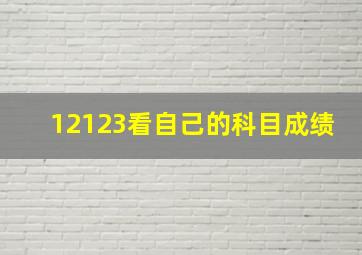 12123看自己的科目成绩